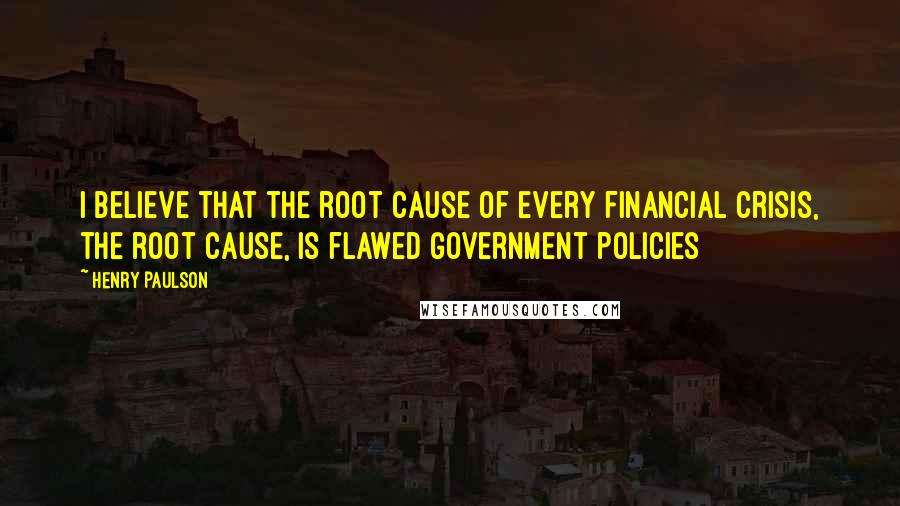 I BELIEVE THAT THE ROOT CAUSE OF EVERY FINANCIAL CRISIS, THE ROOT CAUSE, IS FLAWED GOVERNMENT POLICIES

~ HENRY PAULSON

WISEFAMOUSQUOTES.COM